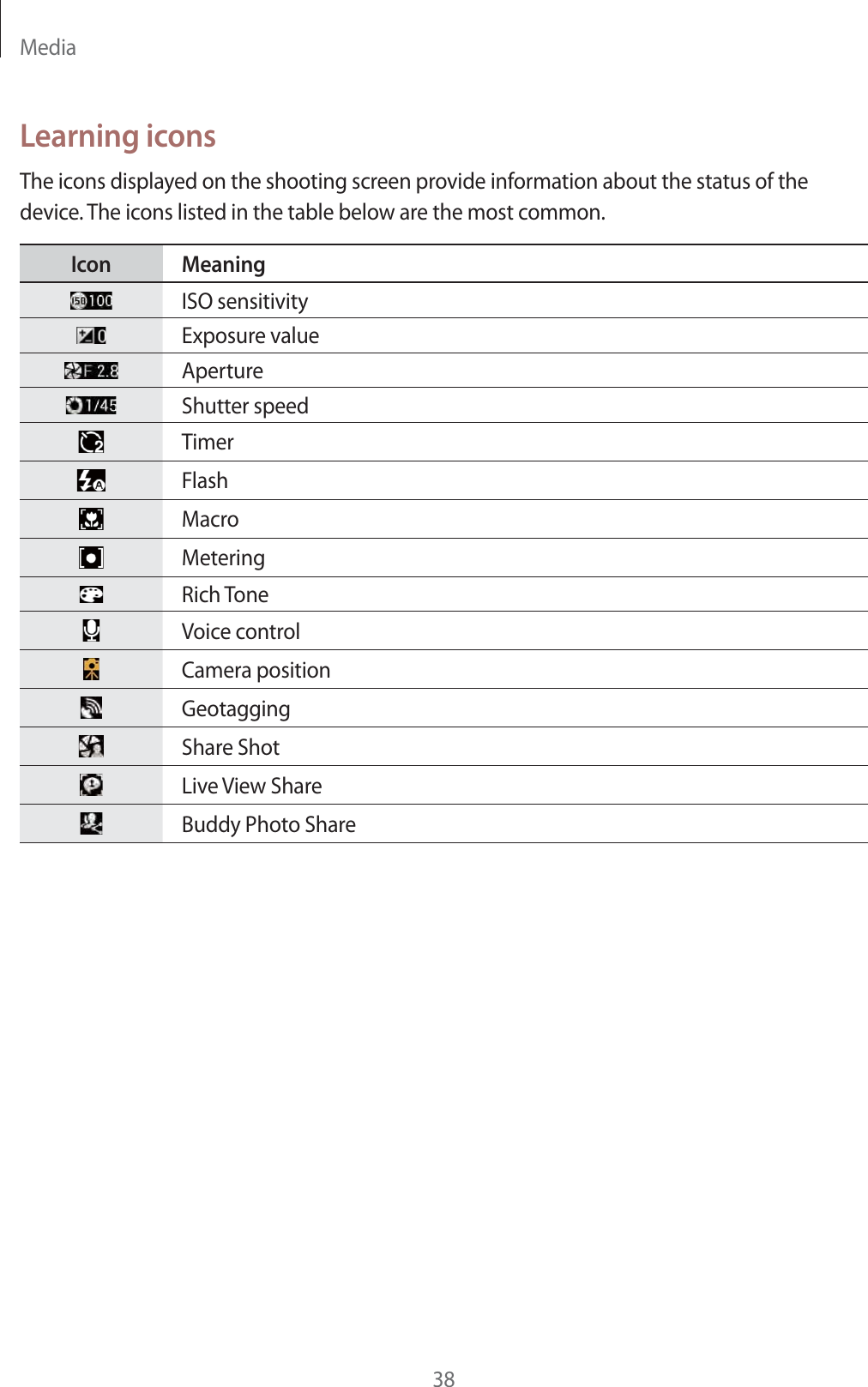 Media

Learning icons

The icons displayed on the shooting screen provide information about the status of the device. The icons listed in the table below are the most common.

| Icon | Meaning |
|---|---|
| ISO 100 | ISO sensitivity |
| 0 | Exposure value |
| F 2.8 | Aperture |
| 1/45 | Shutter speed |
|  | Timer |
|  | Flash |
|  | Macro |
|  | Metering |
|  | Rich Tone |
|  | Voice control |
|  | Camera position |
|  | Geotagging |
|  | Share Shot |
|  | Live View Share |
|  | Buddy Photo Share |

38